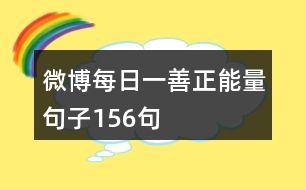 微博每日一善正能量句子156句